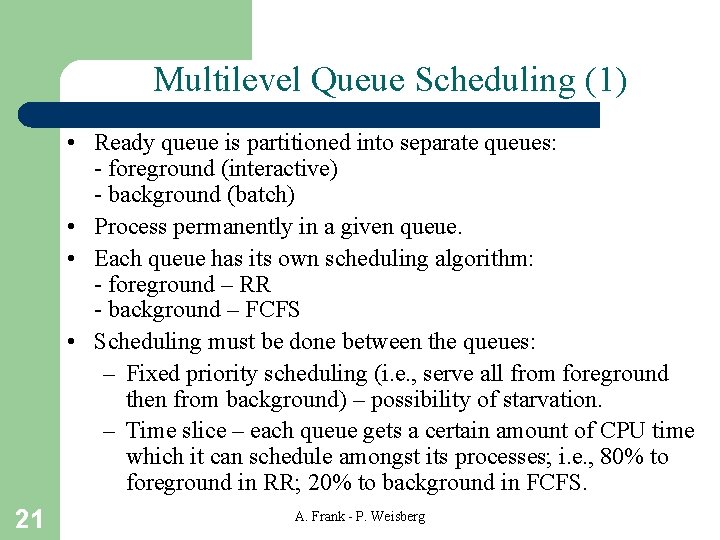 Multilevel Queue Scheduling (1)

• Ready queue is partitioned into separate queues:
- foreground (interactive)
- background (batch)

• Process permanently in a given queue.

• Each queue has its own scheduling algorithm:
- foreground – RR
- background – FCFS

• Scheduling must be done between the queues:
– Fixed priority scheduling (i.e., serve all from foreground then from background) – possibility of starvation.
– Time slice – each queue gets a certain amount of CPU time which it can schedule amongst its processes; i.e., 80% to foreground in RR; 20% to background in FCFS.

21

A. Frank - P. Weisberg